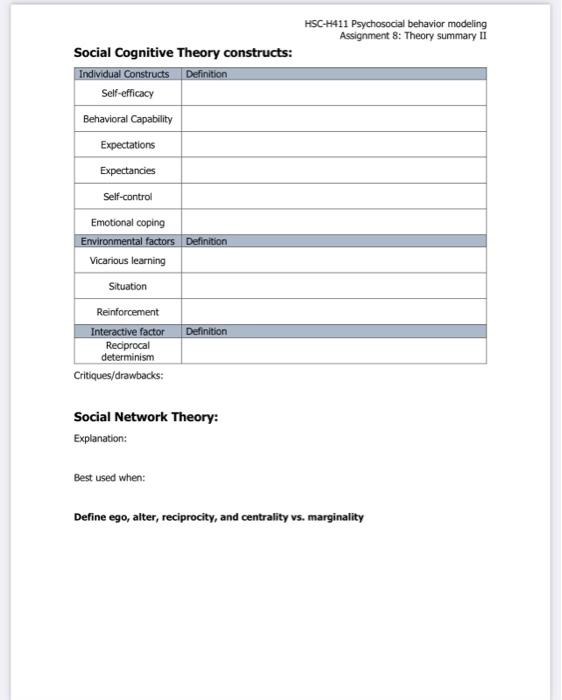 HSC-H411 Psychosocial behavior modeling
Assignment 8: Theory summary II

**Social Cognitive Theory constructs:**

| Individual Constructs | Definition |
|---|---|
| Self-efficacy | |
| Behavioral Capability | |
| Expectations | |
| Expectancies | |
| Self-control | |
| Emotional coping | |
| Environmental factors | Definition |
| Vicarious learning | |
| Situation | |
| Reinforcement | |
| Interactive factor | Definition |
| Reciprocal determinism | |

Critiques/drawbacks:

**Social Network Theory:**

Explanation:

Best used when:

**Define ego, alter, reciprocity, and centrality vs. marginality**